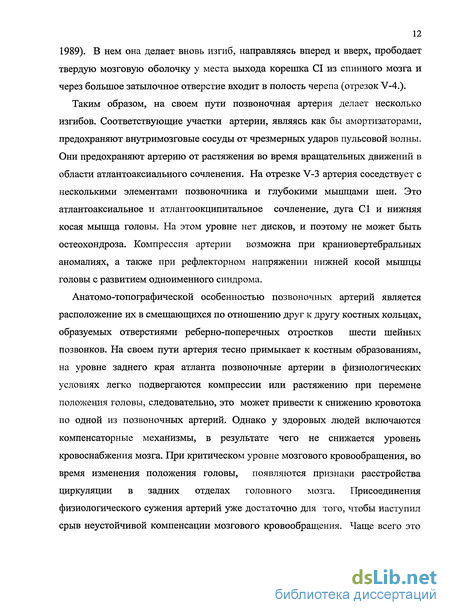 12

1989). В нем она делает вновь изгиб, направляясь вперед и вверх, прободает твердую мозговую оболочку у места выхода корешка CI из спинного мозга и через большое затылочное отверстие входит в полость черепа (отрезок V-4.).

Таким образом, на своем пути позвоночная артерия делает несколько изгибов. Соответствующие участки артерии, являясь как бы амортизаторами, предохраняют внутримозговые сосуды от чрезмерных ударов пульсовой волны. Они предохраняют артерию от растяжения во время вращательных движений в области атлантоаксиального сочленения. На отрезке V-3 артерия соседствует с несколькими элементами позвоночника и глубокими мышцами шеи. Это атлантоаксиальное и атлантоокципитальное сочленение, дуга C1 и нижняя косая мышца головы. На этом уровне нет дисков, и поэтому не может быть остеохондроза. Компрессия артерии возможна при краниовертебральных аномалиях, а также при рефлекторном напряжении нижней косой мышцы головы с развитием одноименного синдрома.

Анатомо-топографической особенностью позвоночных артерий является расположение их в смещающихся по отношению друг к другу костных кольцах, образуемых отверстиями реберно-поперечных отростков шести шейных позвонков. На своем пути артерия тесно примыкает к костным образованиям, на уровне заднего края атланта позвоночные артерии в физиологических условиях легко подвергаются компрессии или растяжению при перемене положения головы, следовательно, это может привести к снижению кровотока по одной из позвоночных артерий. Однако у здоровых людей включаются компенсаторные механизмы, в результате чего не снижается уровень кровоснабжения мозга. При критическом уровне мозгового кровообращения, во время изменения положения головы, появляются признаки расстройства циркуляции в задних отделах головного мозга. Присоединения физиологического сужения артерий уже достаточно для того, чтобы наступил срыв неустойчивой компенсации мозгового кровообращения. Чаще всего это

dsLib.net
библиотека диссертаций